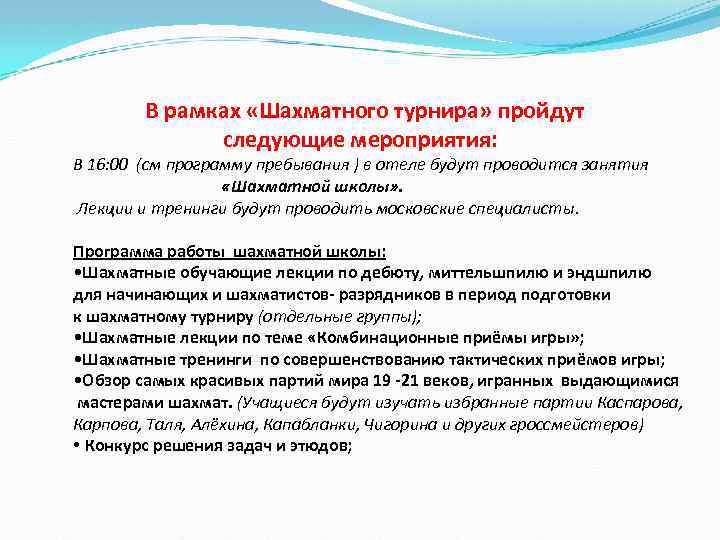 В рамках «Шахматного турнира» пройдут следующие мероприятия:

В 16:00 (см программу пребывания ) в отеле будут проводится занятия «Шахматной школы».
.Лекции и тренинги будут проводить московские специалисты.

Программа работы шахматной школы:
•Шахматные обучающие лекции по дебюту, миттельшпилю и эндшпилю для начинающих и шахматистов- разрядников в период подготовки к шахматному турниру (отдельные группы);
•Шахматные лекции по теме «Комбинационные приёмы игры»;
•Шахматные тренинги по совершенствованию тактических приёмов игры;
•Обзор самых красивых партий мира 19 -21 веков, игранных выдающимися мастерами шахмат. (Учащиеся будут изучать избранные партии Каспарова, Карпова, Таля, Алёхина, Капабланки, Чигорина и других гроссмейстеров)
• Конкурс решения задач и этюдов;